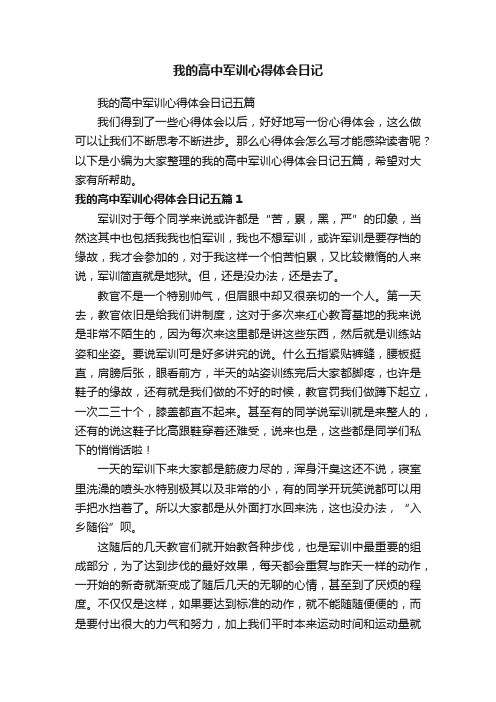 我的高中军训心得体会日记

我的高中军训心得体会日记五篇

我们得到了一些心得体会以后，好好地写一份心得体会，这么做可以让我们不断思考不断进步。那么心得体会怎么写才能感染读者呢？以下是小编为大家整理的我的高中军训心得体会日记五篇，希望对大家有所帮助。

我的高中军训心得体会日记五篇1

军训对于每个同学来说或许都是“苦，累，黑，严”的印象，当然这其中也包括我我也怕军训，我也不想军训，或许军训是要存档的缘故，我才会参加的，对于我这样一个怕苦怕累，又比较懒惰的人来说，军训简直就是地狱。但，还是没办法，还是去了。

教官不是一个特别帅气，但眉眼中却又很亲切的一个人。第一天去，教官依旧是给我们讲制度，这对于多次来红心教育基地的我来说是非常不陌生的，因为每次来这里都是讲这些东西，然后就是训练站姿和坐姿。要说军训可是好多讲究的说。什么五指紧贴裤缝，腰板挺直，肩膀后张，眼看前方，半天的站姿训练完后大家都脚疼，也许是鞋子的缘故，还有就是我们做的不好的时候，教官罚我们做蹲下起立，一次二三十个，膝盖都直不起来。甚至有的同学说军训就是来整人的，还有的说这鞋子比高跟鞋穿着还难受，说来也是，这些都是同学们私下的悄悄话啦！

一天的军训下来大家都是筋疲力尽的，浑身汗臭这还不说，寝室里洗澡的喷头水特别极其以及非常的小，有的同学开玩笑说都可以用手把水挡着了。所以大家都是从外面打水回来洗，这也没办法，“入乡随俗”呗。

这随后的几天教官们就开始教各种步伐，也是军训中最重要的组成部分，为了达到步伐的最好效果，每天都会重复与昨天一样的动作，一开始的新奇就渐变成了随后几天的无聊的心情，甚至到了厌烦的程度。不仅仅是这样，如果要达到标准的动作，就不能随随便便的，而是要付出很大的力气和努力，加上我们平时本来运动时间和运动量就